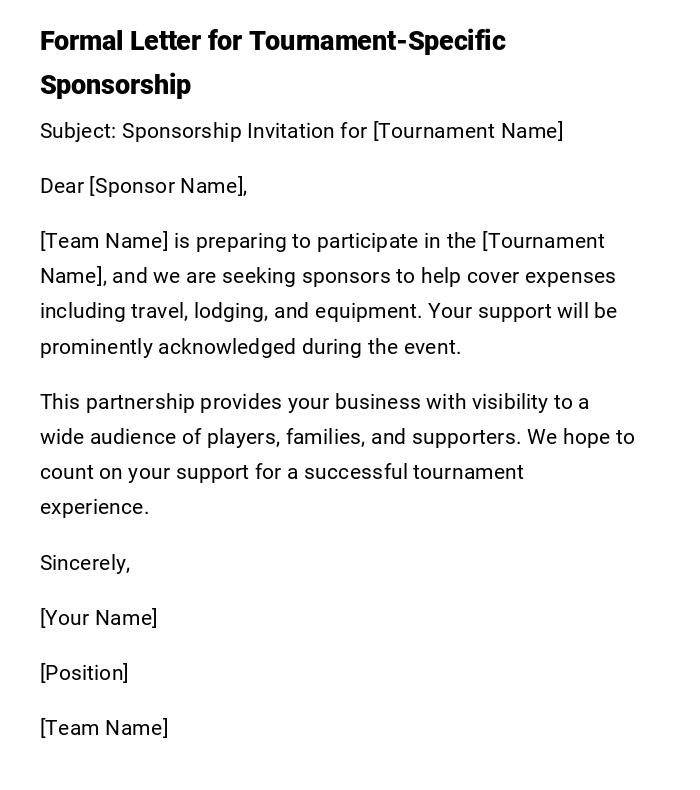 Formal Letter for Tournament-Specific Sponsorship

Subject: Sponsorship Invitation for [Tournament Name]

Dear [Sponsor Name],

[Team Name] is preparing to participate in the [Tournament Name], and we are seeking sponsors to help cover expenses including travel, lodging, and equipment. Your support will be prominently acknowledged during the event.

This partnership provides your business with visibility to a wide audience of players, families, and supporters. We hope to count on your support for a successful tournament experience.

Sincerely,

[Your Name]

[Position]

[Team Name]